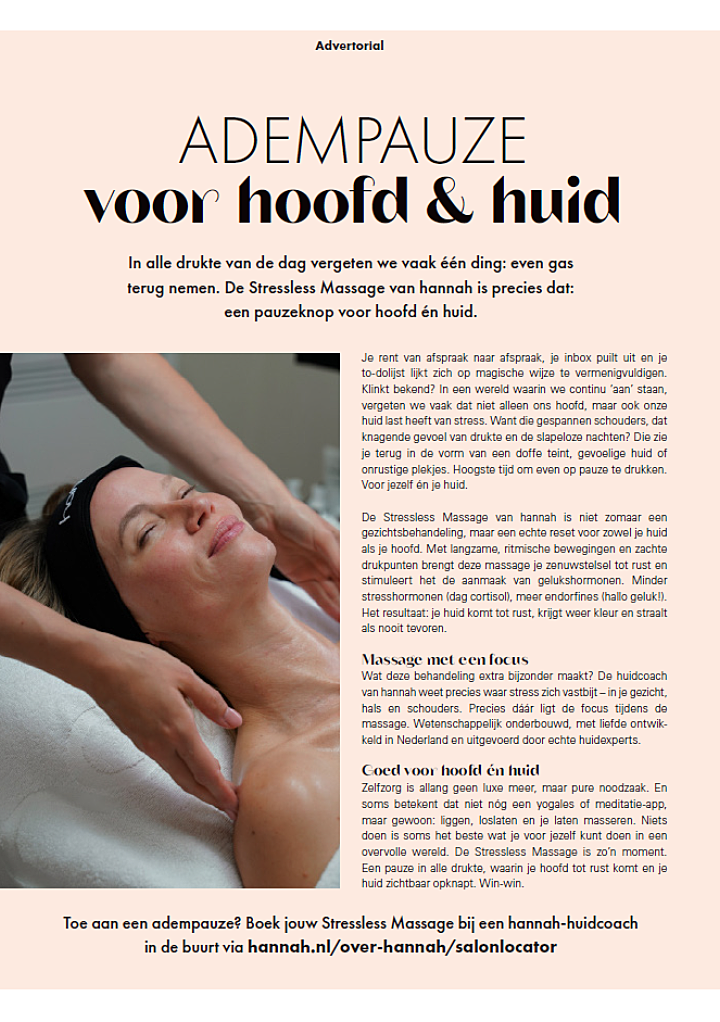 Advertorial

ADEMPAUZE
voor hoofd & huid

In alle drukte van de dag vergeten we vaak één ding: even gas terug nemen. De Stressless Massage van hannah is precies dat: een pauzeknop voor hoofd én huid.

Je rent van afspraak naar afspraak, je inbox puilt uit en je to-dolijst lijkt zich op magische wijze te vermenigvuldigen. Klinkt bekend? In een wereld waarin we continu 'aan' staan, vergeten we vaak dat niet alleen ons hoofd, maar ook onze huid last heeft van stress. Want die gespannen schouders, dat knagende gevoel van drukte en de slapeloze nachten? Die zie je terug in de vorm van een doffe teint, gevoelige huid of onrustige plekjes. Hoogste tijd om even op pauze te drukken. Voor jezelf én je huid.

De Stressless Massage van hannah is niet zomaar een gezichtsbehandeling, maar een echte reset voor zowel je huid als je hoofd. Met langzame, ritmische bewegingen en zachte drukpunten brengt deze massage je zenuwstelsel tot rust en stimuleert het de aanmaak van gelukshormonen. Minder stresshormonen (dag cortisol), meer endorfines (hallo geluk!). Het resultaat: je huid komt tot rust, krijgt weer kleur en straalt als nooit tevoren.

Massage met een focus
Wat deze behandeling extra bijzonder maakt? De huidcoach van hannah weet precies waar stress zich vastbijt – in je gezicht, hals en schouders. Precies dáár ligt de focus tijdens de massage. Wetenschappelijk onderbouwd, met liefde ontwikkeld in Nederland en uitgevoerd door echte huidexperts.

Goed voor hoofd én huid
Zelfzorg is allang geen luxe meer, maar pure noodzaak. En soms betekent dat niet nóg een yogales of meditatie-app, maar gewoon: liggen, loslaten en je laten masseren. Niets doen is soms het beste wat je voor jezelf kunt doen in een overvolle wereld. De Stressless Massage is zo'n moment. Een pauze in alle drukte, waarin je hoofd tot rust komt en je huid zichtbaar opknapt. Win-win.

Toe aan een adempauze? Boek jouw Stressless Massage bij een hannah-huidcoach in de buurt via hannah.nl/over-hannah/salonlocator